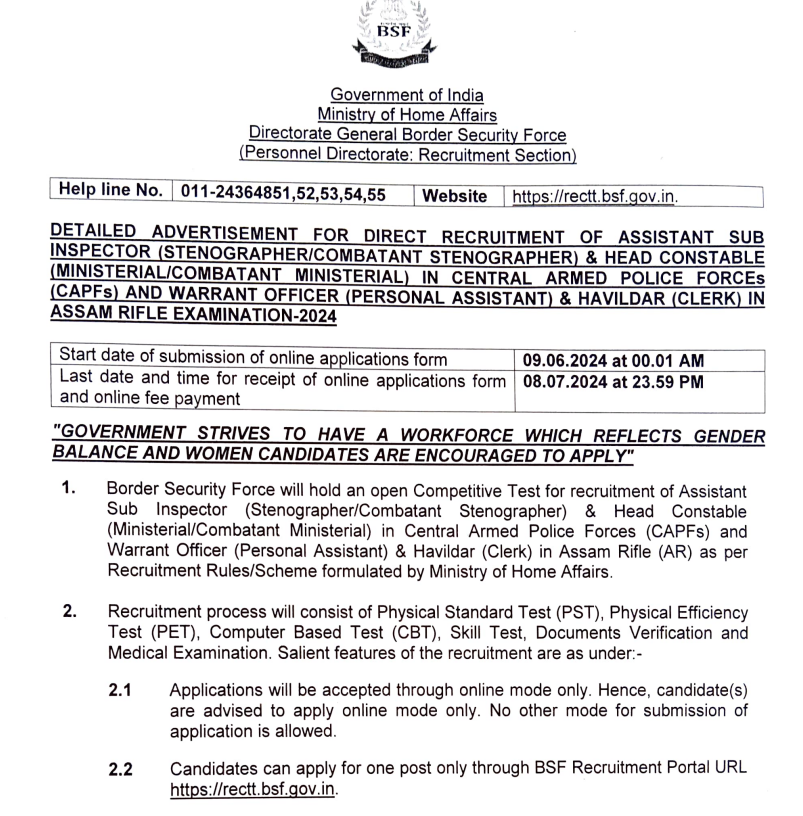 BSF

Government of India
Ministry of Home Affairs
Directorate General Border Security Force
(Personnel Directorate: Recruitment Section)

| Help line No. | 011-24364851,52,53,54,55 | Website | https://rectt.bsf.gov.in. |
|---|---|---|---|

DETAILED ADVERTISEMENT FOR DIRECT RECRUITMENT OF ASSISTANT SUB INSPECTOR (STENOGRAPHER/COMBATANT STENOGRAPHER) & HEAD CONSTABLE (MINISTERIAL/COMBATANT MINISTERIAL) IN CENTRAL ARMED POLICE FORCEs (CAPFs) AND WARRANT OFFICER (PERSONAL ASSISTANT) & HAVILDAR (CLERK) IN ASSAM RIFLE EXAMINATION-2024

| Start date of submission of online applications form | 09.06.2024 at 00.01 AM |
|---|---|
| Last date and time for receipt of online applications form and online fee payment | 08.07.2024 at 23.59 PM |

"GOVERNMENT STRIVES TO HAVE A WORKFORCE WHICH REFLECTS GENDER BALANCE AND WOMEN CANDIDATES ARE ENCOURAGED TO APPLY"

1. Border Security Force will hold an open Competitive Test for recruitment of Assistant Sub Inspector (Stenographer/Combatant Stenographer) & Head Constable (Ministerial/Combatant Ministerial) in Central Armed Police Forces (CAPFs) and Warrant Officer (Personal Assistant) & Havildar (Clerk) in Assam Rifle (AR) as per Recruitment Rules/Scheme formulated by Ministry of Home Affairs.

2. Recruitment process will consist of Physical Standard Test (PST), Physical Efficiency Test (PET), Computer Based Test (CBT), Skill Test, Documents Verification and Medical Examination. Salient features of the recruitment are as under:-

2.1 Applications will be accepted through online mode only. Hence, candidate(s) are advised to apply online mode only. No other mode for submission of application is allowed.

2.2 Candidates can apply for one post only through BSF Recruitment Portal URL https://rectt.bsf.gov.in.